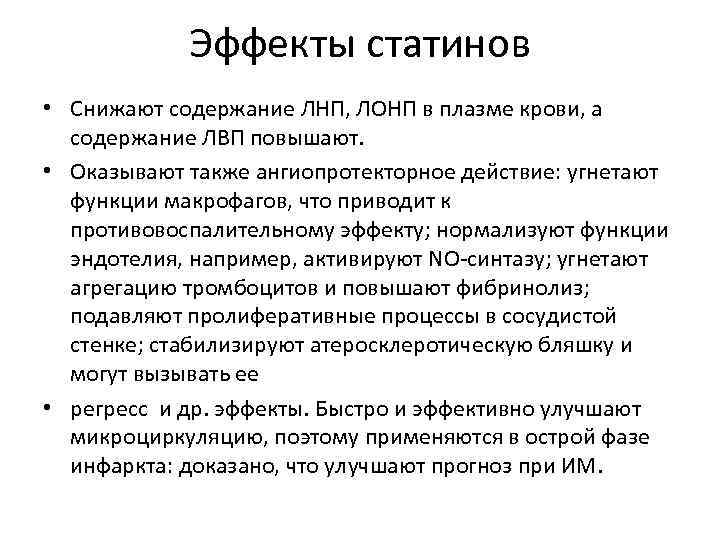 Эффекты статинов

• Снижают содержание ЛНП, ЛОНП в плазме крови, а содержание ЛВП повышают.

• Оказывают также ангиопротекторное действие: угнетают функции макрофагов, что приводит к противовоспалительному эффекту; нормализуют функции эндотелия, например, активируют NO-синтазу; угнетают агрегацию тромбоцитов и повышают фибринолиз; подавляют пролиферативные процессы в сосудистой стенке; стабилизируют атеросклеротическую бляшку и могут вызывать ее

• регресс и др. эффекты. Быстро и эффективно улучшают микроциркуляцию, поэтому применяются в острой фазе инфаркта: доказано, что улучшают прогноз при ИМ.